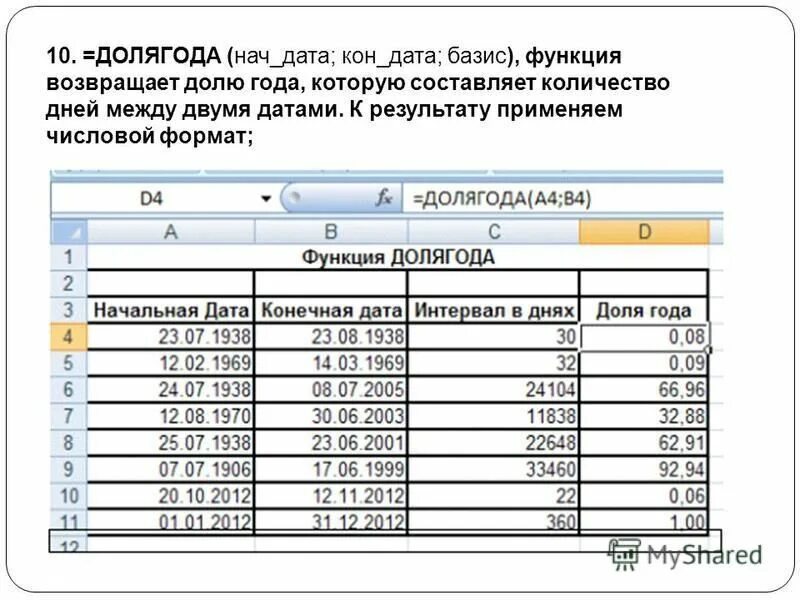 10. =ДОЛЯГОДА (нач_дата; кон_дата; базис), функция возвращает долю года, которую составляет количество дней между двумя датами. К результату применяем числовой формат;

D4 $f_x$ =ДОЛЯГОДА(A4;B4)

| | A | B | C | D |
|---|---|---|---|---|
| 1 | Функция ДОЛЯГОДА | | | |
| 2 | | | | |
| 3 | Начальная Дата | Конечная дата | Интервал в днях | Доля года |
| 4 | 23.07.1938 | 23.08.1938 | 30 | 0,08 |
| 5 | 12.02.1969 | 14.03.1969 | 32 | 0,09 |
| 6 | 24.07.1938 | 08.07.2005 | 24104 | 66,96 |
| 7 | 12.08.1970 | 30.06.2003 | 11838 | 32,88 |
| 8 | 25.07.1938 | 23.06.2001 | 22648 | 62,91 |
| 9 | 07.07.1906 | 17.06.1999 | 33460 | 92,94 |
| 10 | 20.10.2012 | 12.11.2012 | 22 | 0,06 |
| 11 | 01.01.2012 | 31.12.2012 | 360 | 1,00 |
| 12 | | | | |

MyShared